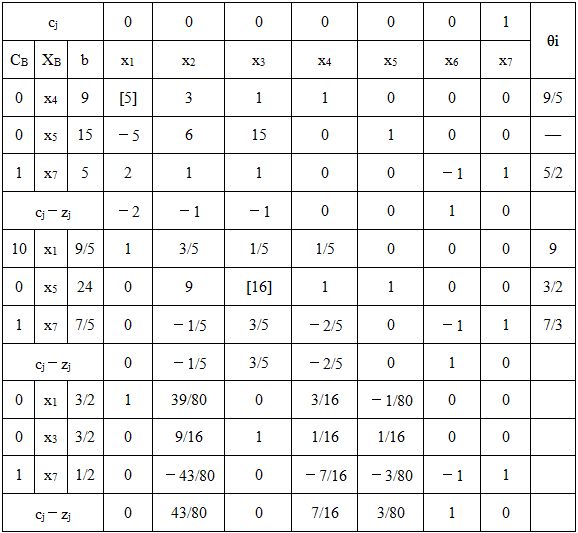 | $c_j$ | | | 0 | 0 | 0 | 0 | 0 | 0 | 1 | θi |
|---|---|---|---|---|---|---|---|---|---|---|
| $C_B$ | $X_B$ | b | $x_1$ | $x_2$ | $x_3$ | $x_4$ | $x_5$ | $x_6$ | $x_7$ | |
| 0 | $x_4$ | 9 | [5] | 3 | 1 | 1 | 0 | 0 | 0 | 9/5 |
| 0 | $x_5$ | 15 | − 5 | 6 | 15 | 0 | 1 | 0 | 0 | — |
| 1 | $x_7$ | 5 | 2 | 1 | 1 | 0 | 0 | − 1 | 1 | 5/2 |
| $c_j - z_j$ | | | − 2 | − 1 | − 1 | 0 | 0 | 1 | 0 | |
| 10 | $x_1$ | 9/5 | 1 | 3/5 | 1/5 | 1/5 | 0 | 0 | 0 | 9 |
| 0 | $x_5$ | 24 | 0 | 9 | [16] | 1 | 1 | 0 | 0 | 3/2 |
| 1 | $x_7$ | 7/5 | 0 | − 1/5 | 3/5 | − 2/5 | 0 | − 1 | 1 | 7/3 |
| $c_j - z_j$ | | | 0 | − 1/5 | 3/5 | − 2/5 | 0 | 1 | 0 | |
| 0 | $x_1$ | 3/2 | 1 | 39/80 | 0 | 3/16 | − 1/80 | 0 | 0 | |
| 0 | $x_3$ | 3/2 | 0 | 9/16 | 1 | 1/16 | 1/16 | 0 | 0 | |
| 1 | $x_7$ | 1/2 | 0 | − 43/80 | 0 | − 7/16 | − 3/80 | − 1 | 1 | |
| $c_j - z_j$ | | | 0 | 43/80 | 0 | 7/16 | 3/80 | 1 | 0 | |